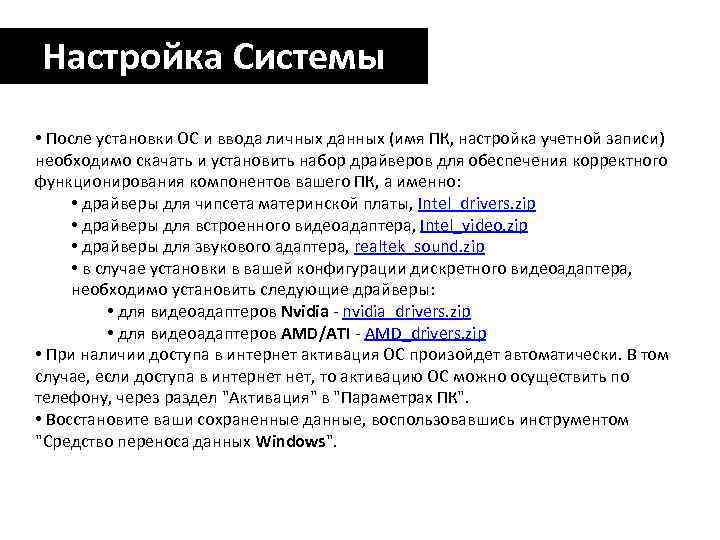 Настройка Системы

• После установки ОС и ввода личных данных (имя ПК, настройка учетной записи) необходимо скачать и установить набор драйверов для обеспечения корректного функционирования компонентов вашего ПК, а именно:
• драйверы для чипсета материнской платы, Intel_drivers.zip
• драйверы для встроенного видеоадаптера, Intel_video.zip
• драйверы для звукового адаптера, realtek_sound.zip
• в случае установки в вашей конфигурации дискретного видеоадаптера, необходимо установить следующие драйверы:
• для видеоадаптеров Nvidia - nvidia_drivers.zip
• для видеоадаптеров AMD/ATI - AMD_drivers.zip
• При наличии доступа в интернет активация ОС произойдет автоматически. В том случае, если доступа в интернет нет, то активацию ОС можно осуществить по телефону, через раздел "Активация" в "Параметрах ПК".
• Восстановите ваши сохраненные данные, воспользовавшись инструментом "Средство переноса данных Windows".